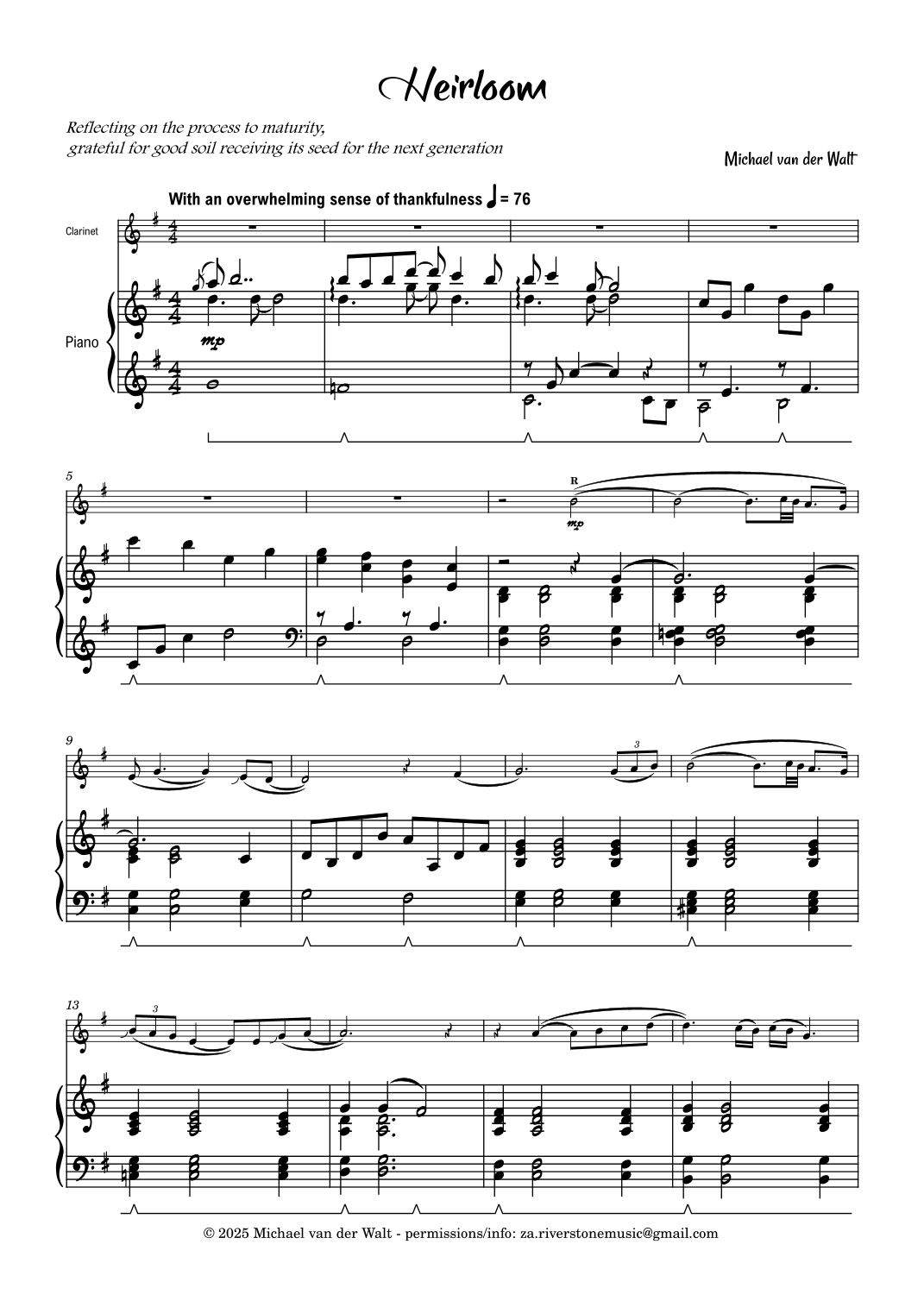 Heirloom

Reflecting on the process to maturity,
grateful for good soil receiving its seed for the next generation

Michael van der Walt

With an overwhelming sense of thankfulness ♩ = 76

Clarinet

Piano

mp

5

R

mp

9

3

13

3

© 2025 Michael van der Walt - permissions/info: za.riverstonemusic@gmail.com